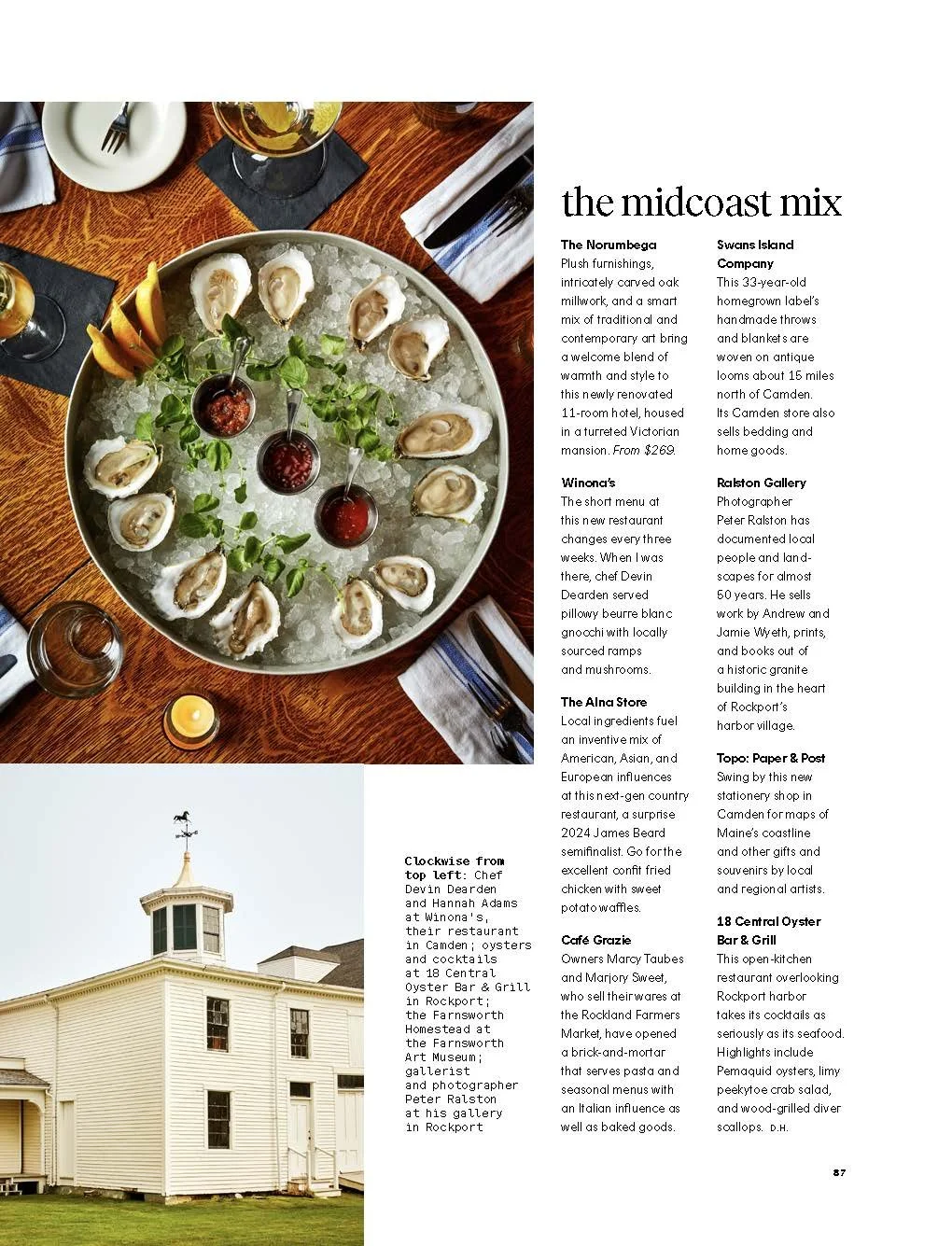 the midcoast mix

The Norumbega
Plush furnishings, intricately carved oak millwork, and a smart mix of traditional and contemporary art bring a welcome blend of warmth and style to this newly renovated 11-room hotel, housed in a turreted Victorian mansion. From $269.

Winona's
The short menu at this new restaurant changes every three weeks. When I was there, chef Devin Dearden served pillowy beurre blanc gnocchi with locally sourced ramps and mushrooms.

The Alna Store
Local ingredients fuel an inventive mix of American, Asian, and European influences at this next-gen country restaurant, a surprise 2024 James Beard semifinalist. Go for the excellent confit fried chicken with sweet potato waffles.

Café Grazie
Owners Marcy Taubes and Marjory Sweet, who sell their wares at the Rockland Farmers Market, have opened a brick-and-mortar that serves pasta and seasonal menus with an Italian influence as well as baked goods.

Swans Island Company
This 33-year-old homegrown label's handmade throws and blankets are woven on antique looms about 15 miles north of Camden. Its Camden store also sells bedding and home goods.

Ralston Gallery
Photographer Peter Ralston has documented local people and landscapes for almost 50 years. He sells work by Andrew and Jamie Wyeth, prints, and books out of a historic granite building in the heart of Rockport's harbor village.

Topo: Paper & Post
Swing by this new stationery shop in Camden for maps of Maine's coastline and other gifts and souvenirs by local and regional artists.

18 Central Oyster Bar & Grill
This open-kitchen restaurant overlooking Rockport harbor takes its cocktails as seriously as its seafood. Highlights include Pemaquid oysters, limy peekytoe crab salad, and wood-grilled diver scallops. D.H.

Clockwise from top left: Chef Devin Dearden and Hannah Adams at Winona's, their restaurant in Camden; oysters and cocktails at 18 Central Oyster Bar & Grill in Rockport; the Farnsworth Homestead at the Farnsworth Art Museum; gallerist and photographer Peter Ralston at his gallery in Rockport

87